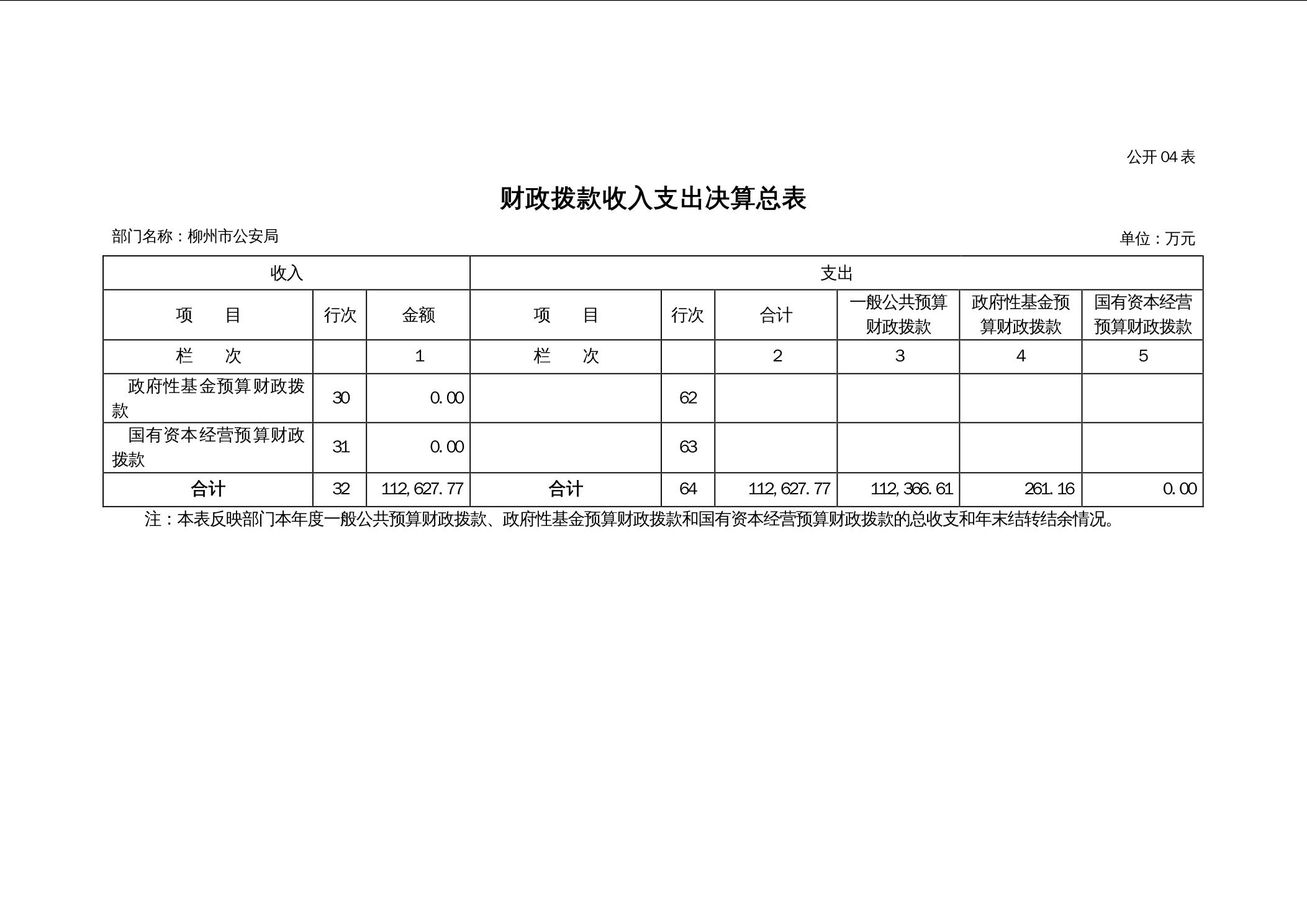 公开 04 表

财政拨款收入支出决算总表

部门名称：柳州市公安局

单位：万元

| 收入 | | | 支出 | | | | | |
|---|---|---|---|---|---|---|---|---|
| 项　　目 | 行次 | 金额 | 项　　目 | 行次 | 合计 | 一般公共预算财政拨款 | 政府性基金预算财政拨款 | 国有资本经营预算财政拨款 |
| 栏　　次 | | 1 | 栏　　次 | | 2 | 3 | 4 | 5 |
| 政府性基金预算财政拨款 | 30 | 0.00 | | 62 | | | | |
| 国有资本经营预算财政拨款 | 31 | 0.00 | | 63 | | | | |
| 合计 | 32 | 112,627.77 | 合计 | 64 | 112,627.77 | 112,366.61 | 261.16 | 0.00 |

注：本表反映部门本年度一般公共预算财政拨款、政府性基金预算财政拨款和国有资本经营预算财政拨款的总收支和年末结转结余情况。